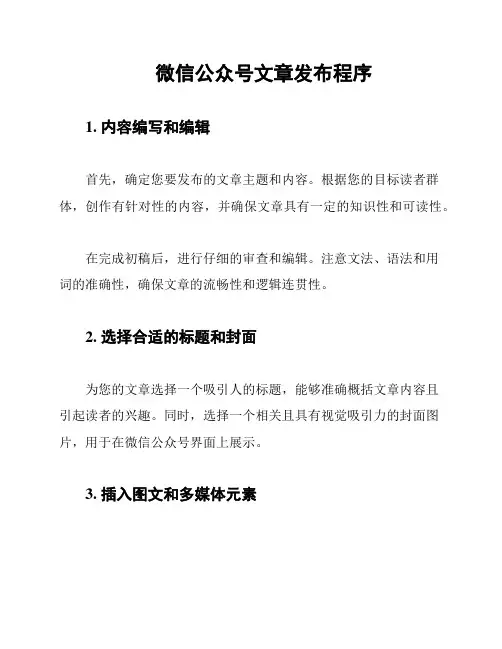 微信公众号文章发布程序

1. 内容编写和编辑

首先，确定您要发布的文章主题和内容。根据您的目标读者群体，创作有针对性的内容，并确保文章具有一定的知识性和可读性。

在完成初稿后，进行仔细的审查和编辑。注意文法、语法和用词的准确性，确保文章的流畅性和逻辑连贯性。

2. 选择合适的标题和封面

为您的文章选择一个吸引人的标题，能够准确概括文章内容且引起读者的兴趣。同时，选择一个相关且具有视觉吸引力的封面图片，用于在微信公众号界面上展示。

3. 插入图文和多媒体元素